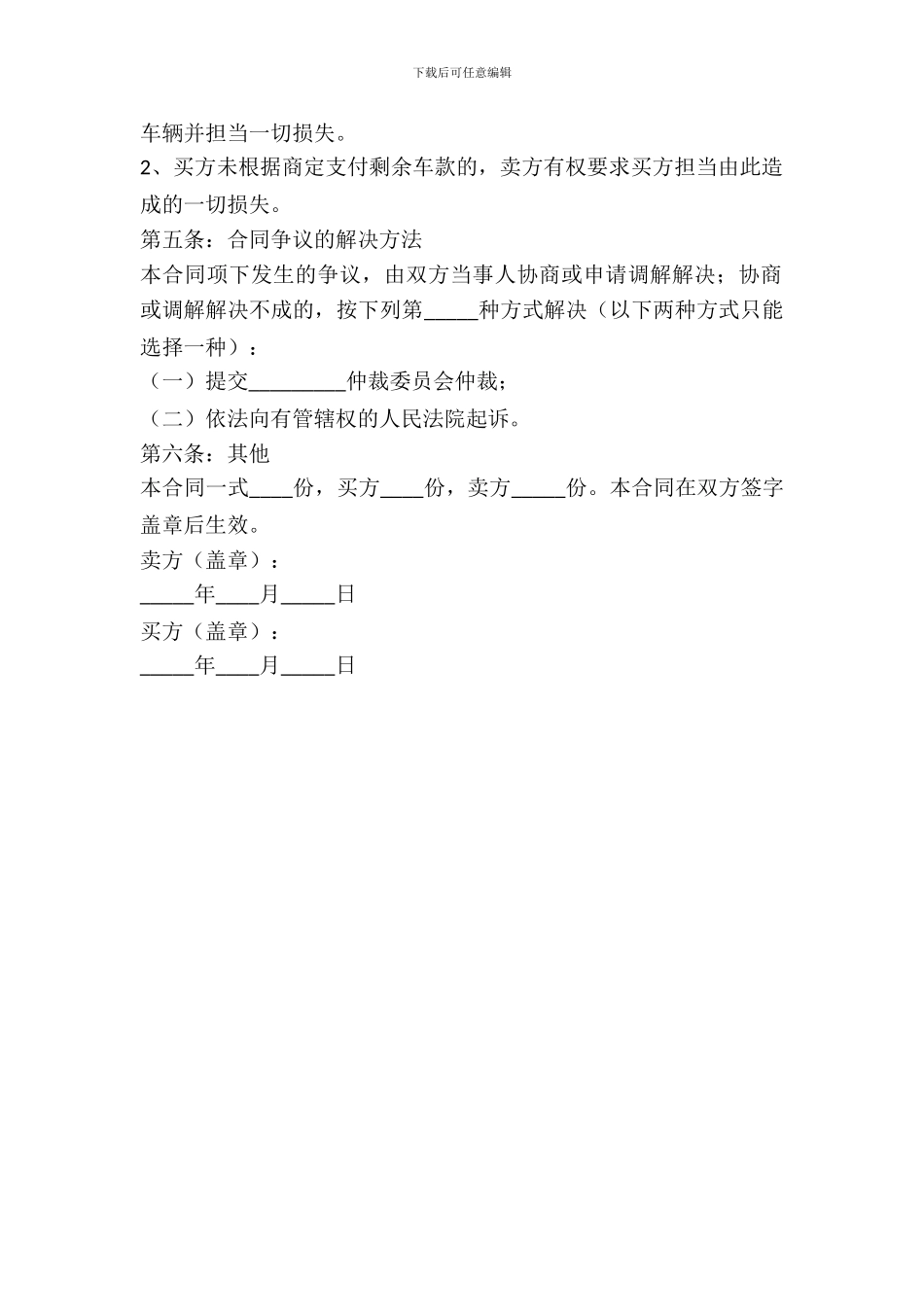 下载后可任意编辑

车辆并担当一切损失。

2、买方未根据商定支付剩余车款的，卖方有权要求买方担当由此造成的一切损失。

第五条：合同争议的解决方法

本合同项下发生的争议，由双方当事人协商或申请调解解决；协商或调解解决不成的，按下列第_____种方式解决（以下两种方式只能选择一种）：

（一）提交_________仲裁委员会仲裁；

（二）依法向有管辖权的人民法院起诉。

第六条：其他

本合同一式____份，买方____份，卖方_____份。本合同在双方签字盖章后生效。

卖方（盖章）：

_____年____月_____日

买方（盖章）：

_____年____月_____日